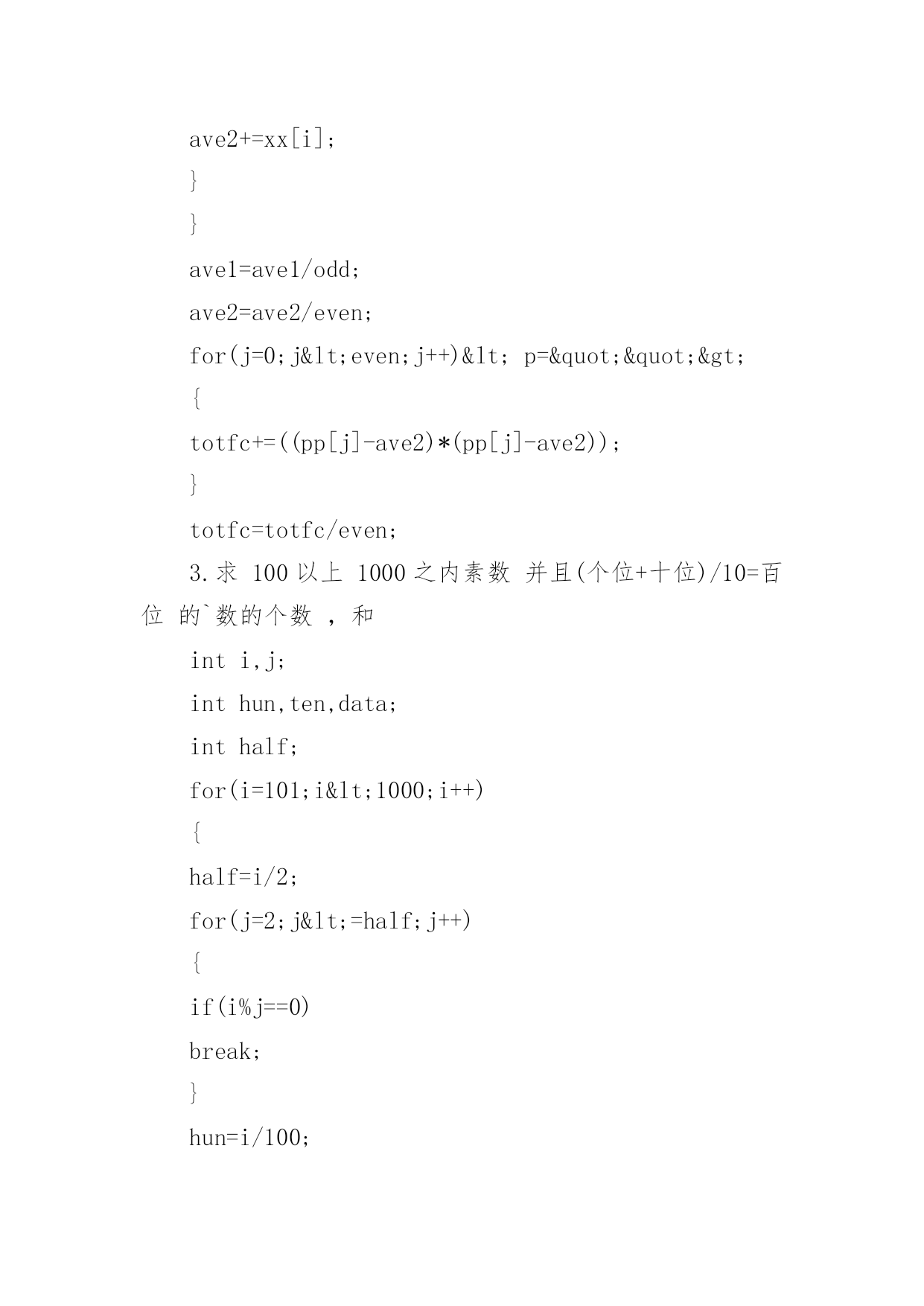 ave2+=xx[i];

}

}

ave1=ave1/odd;

ave2=ave2/even;

for(j=0;j&lt;even;j++)&lt; p=&quot;&quot;&gt;

{

totfc+=((pp[j]-ave2)*(pp[j]-ave2));

}

totfc=totfc/even;

3.求 100 以上 1000 之内素数 并且(个位+十位)/10=百位 的`数的个数 ，和

int i,j;

int hun,ten,data;

int half;

for(i=101;i&lt;1000;i++)

{

half=i/2;

for(j=2;j&lt;=half;j++)

{

if(i%j==0)

break;

}

hun=i/100;